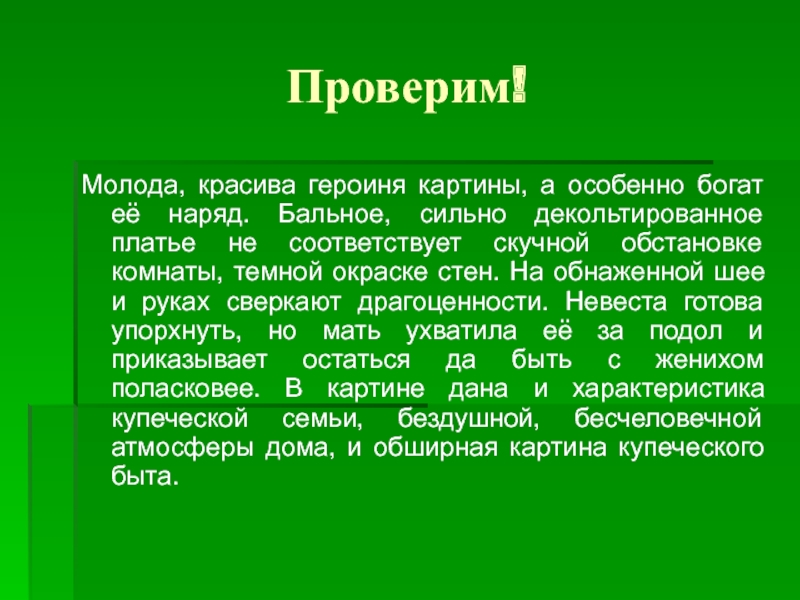 Проверим!

Молода, красива героиня картины, а особенно богат её наряд. Бальное, сильно декольтированное платье не соответствует скучной обстановке комнаты, темной окраске стен. На обнаженной шее и руках сверкают драгоценности. Невеста готова упорхнуть, но мать ухватила её за подол и приказывает остаться да быть с женихом поласковее. В картине дана и характеристика купеческой семьи, бездушной, бесчеловечной атмосферы дома, и обширная картина купеческого быта.